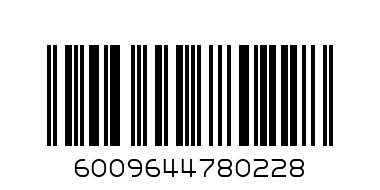 6009644780228